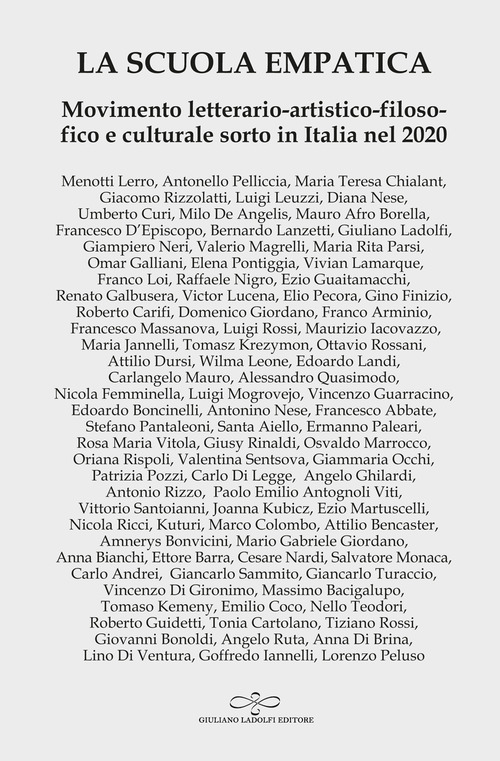 LA SCUOLA EMPATICA

Movimento letterario-artistico-filosofico e culturale sorto in Italia nel 2020

Menotti Lerro, Antonello Pelliccia, Maria Teresa Chialant, Giacomo Rizzolatti, Luigi Leuzzi, Diana Nese, Umberto Curi, Milo De Angelis, Mauro Afro Borella, Francesco D'Episcopo, Bernardo Lanzetti, Giuliano Ladolfi, Giampiero Neri, Valerio Magrelli, Maria Rita Parsi, Omar Galliani, Elena Pontiggia, Vivian Lamarque, Franco Loi, Raffaele Nigro, Ezio Guaitamacchi, Renato Galbusera, Victor Lucena, Elio Pecora, Gino Finizio, Roberto Carifi, Domenico Giordano, Franco Arminio, Francesco Massanova, Luigi Rossi, Maurizio Iacovazzo, Maria Jannelli, Tomasz Krezymon, Ottavio Rossani, Attilio Dursi, Wilma Leone, Edoardo Landi, Carlangelo Mauro, Alessandro Quasimodo, Nicola Femminella, Luigi Mogrovejo, Vincenzo Guarracino, Edoardo Boncinelli, Antonino Nese, Francesco Abbate, Stefano Pantaleoni, Santa Aiello, Ermanno Paleari, Rosa Maria Vitola, Giusy Rinaldi, Osvaldo Marrocco, Oriana Rispoli, Valentina Sentsova, Giammaria Occhi, Patrizia Pozzi, Carlo Di Legge, Angelo Ghilardi, Antonio Rizzo, Paolo Emilio Antognoli Viti, Vittorio Santoianni, Joanna Kubicz, Ezio Martuscelli, Nicola Ricci, Kuturi, Marco Colombo, Attilio Bencaster, Amnerys Bonvicini, Mario Gabriele Giordano, Anna Bianchi, Ettore Barra, Cesare Nardi, Salvatore Monaca, Carlo Andrei, Giancarlo Sammito, Giancarlo Turaccio, Vincenzo Di Gironimo, Massimo Bacigalupo, Tomaso Kemeny, Emilio Coco, Nello Teodori, Roberto Guidetti, Tonia Cartolano, Tiziano Rossi, Giovanni Bonoldi, Angelo Ruta, Anna Di Brina, Lino Di Ventura, Goffredo Iannelli, Lorenzo Peluso

GIULIANO LADOLFI EDITORE